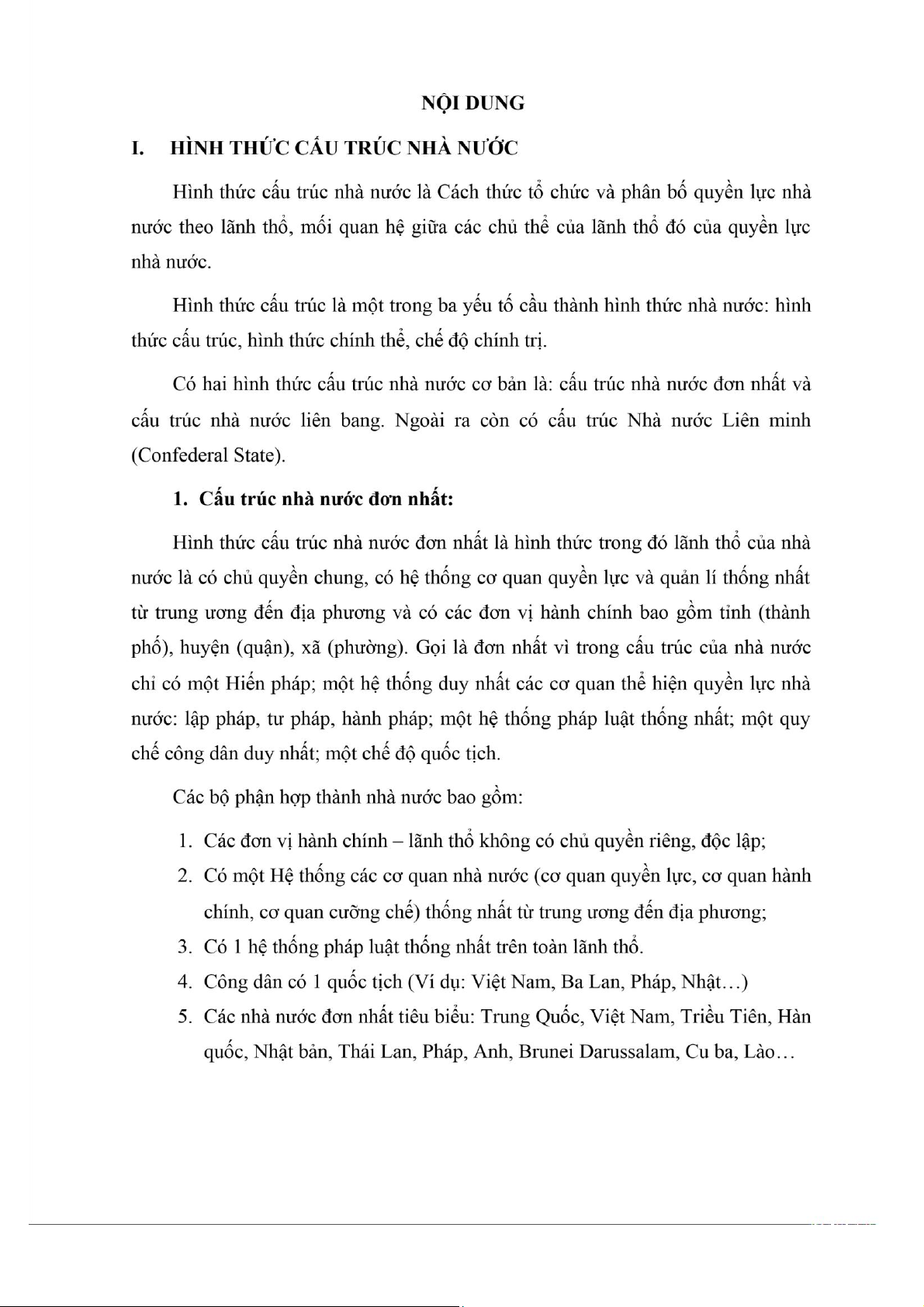 NỘI DUNG

I. HÌNH THỨC CẤU TRÚC NHÀ NƯỚC

Hình thức cấu trúc nhà nước là Cách thức tổ chức và phân bố quyền lực nhà nước theo lãnh thổ, mối quan hệ giữa các chủ thể của lãnh thổ đó của quyền lực nhà nước.

Hình thức cấu trúc là một trong ba yếu tố cầu thành hình thức nhà nước: hình thức cấu trúc, hình thức chính thể, chế độ chính trị.

Có hai hình thức cấu trúc nhà nước cơ bản là: cấu trúc nhà nước đơn nhất và cấu trúc nhà nước liên bang. Ngoài ra còn có cấu trúc Nhà nước Liên minh (Confederal State).

1. Cấu trúc nhà nước đơn nhất:

Hình thức cấu trúc nhà nước đơn nhất là hình thức trong đó lãnh thổ của nhà nước là có chủ quyền chung, có hệ thống cơ quan quyền lực và quản lí thống nhất từ trung ương đến địa phương và có các đơn vị hành chính bao gồm tỉnh (thành phố), huyện (quận), xã (phường). Gọi là đơn nhất vì trong cấu trúc của nhà nước chỉ có một Hiến pháp; một hệ thống duy nhất các cơ quan thể hiện quyền lực nhà nước: lập pháp, tư pháp, hành pháp; một hệ thống pháp luật thống nhất; một quy chế công dân duy nhất; một chế độ quốc tịch.

Các bộ phận hợp thành nhà nước bao gồm:

1. Các đơn vị hành chính – lãnh thổ không có chủ quyền riêng, độc lập;
2. Có một Hệ thống các cơ quan nhà nước (cơ quan quyền lực, cơ quan hành chính, cơ quan cưỡng chế) thống nhất từ trung ương đến địa phương;
3. Có 1 hệ thống pháp luật thống nhất trên toàn lãnh thổ.
4. Công dân có 1 quốc tịch (Ví dụ: Việt Nam, Ba Lan, Pháp, Nhật…)
5. Các nhà nước đơn nhất tiêu biểu: Trung Quốc, Việt Nam, Triều Tiên, Hàn quốc, Nhật bản, Thái Lan, Pháp, Anh, Brunei Darussalam, Cu ba, Lào…